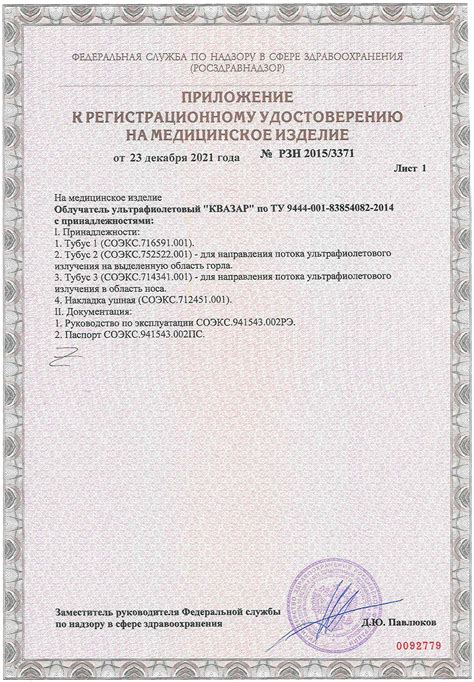 ФЕДЕРАЛЬНАЯ СЛУЖБА ПО НАДЗОРУ В СФЕРЕ ЗДРАВООХРАНЕНИЯ
(РОСЗДРАВНАДЗОР)

ПРИЛОЖЕНИЕ
К РЕГИСТРАЦИОННОМУ УДОСТОВЕРЕНИЮ
НА МЕДИЦИНСКОЕ ИЗДЕЛИЕ

от 23 декабря 2021 года № РЗН 2015/3371

Лист 1

На медицинское изделие
Облучатель ультрафиолетовый "КВАЗАР" по ТУ 9444-001-83854082-2014 с принадлежностями:
I. Принадлежности:
1. Тубус 1 (СОЭКС.716591.001).
2. Тубус 2 (СОЭКС.752522.001) - для направления потока ультрафиолетового излучения на выделенную область горла.
3. Тубус 3 (СОЭКС.714341.001) - для направления потока ультрафиолетового излучения в область носа.
4. Накладка ушная (СОЭКС.712451.001).
II. Документация:
1. Руководство по эксплуатации СОЭКС.941543.002РЭ.
2. Паспорт СОЭКС.941543.002ПС.

Заместитель руководителя Федеральной службы по надзору в сфере здравоохранения

Д.Ю. Павлюков

0092779